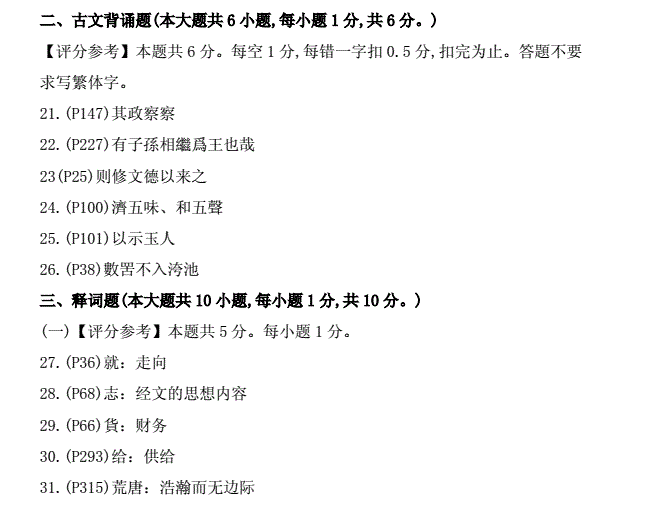 二、古文背诵题(本大题共6小题,每小题1分,共6分。)

【评分参考】本题共6分。每空1分,每错一字扣0.5分,扣完为止。答题不要求写繁体字。

21.(P147)其政察察

22.(P227)有子孫相繼爲王也哉

23(P25)则修文德以来之

24.(P100)濟五味、和五聲

25.(P101)以示玉人

26.(P38)數罟不入洿池

三、释词题(本大题共10小题,每小题1分,共10分。)

(一)【评分参考】本题共5分。每小题1分。

27.(P36)就:走向

28.(P68)志:经文的思想内容

29.(P66)貨:财务

30.(P293)给:供给

31.(P315)荒唐:浩瀚而无边际